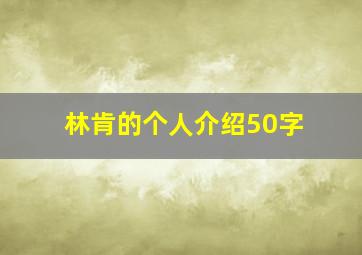 林肯的个人介绍50字